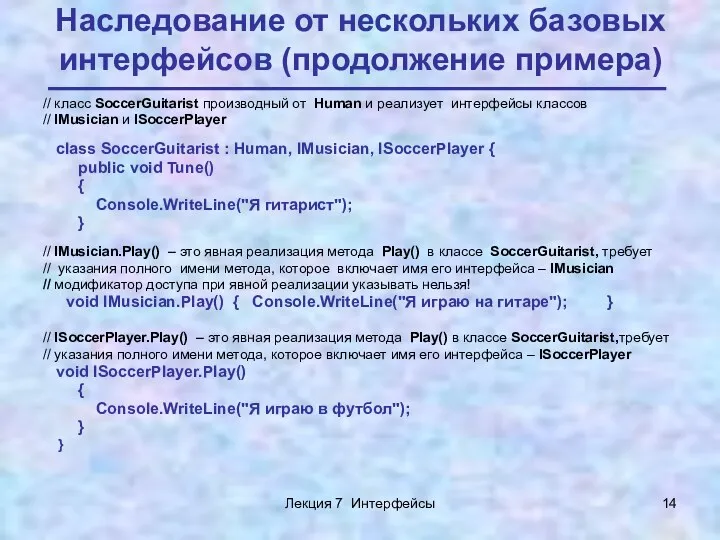 Наследование от нескольких базовых интерфейсов (продолжение примера)

// класс SoccerGuitarist производный от Human и реализует интерфейсы классов
// IMusician и ISoccerPlayer

class SoccerGuitarist : Human, IMusician, ISoccerPlayer {
public void Tune()
{
Console.WriteLine("Я гитарист");
}

// IMusician.Play() – это явная реализация метода Play() в классе SoccerGuitarist, требует
// указания полного имени метода, которое включает имя его интерфейса – IMusician
// модификатор доступа при явной реализации указывать нельзя!
void IMusician.Play() { Console.WriteLine("Я играю на гитаре"); }

// ISoccerPlayer.Play() – это явная реализация метода Play() в классе SoccerGuitarist,требует
// указания полного имени метода, которое включает имя его интерфейса – ISoccerPlayer
void ISoccerPlayer.Play()
{
Console.WriteLine("Я играю в футбол");
}
}

Лекция 7 Интерфейсы

14